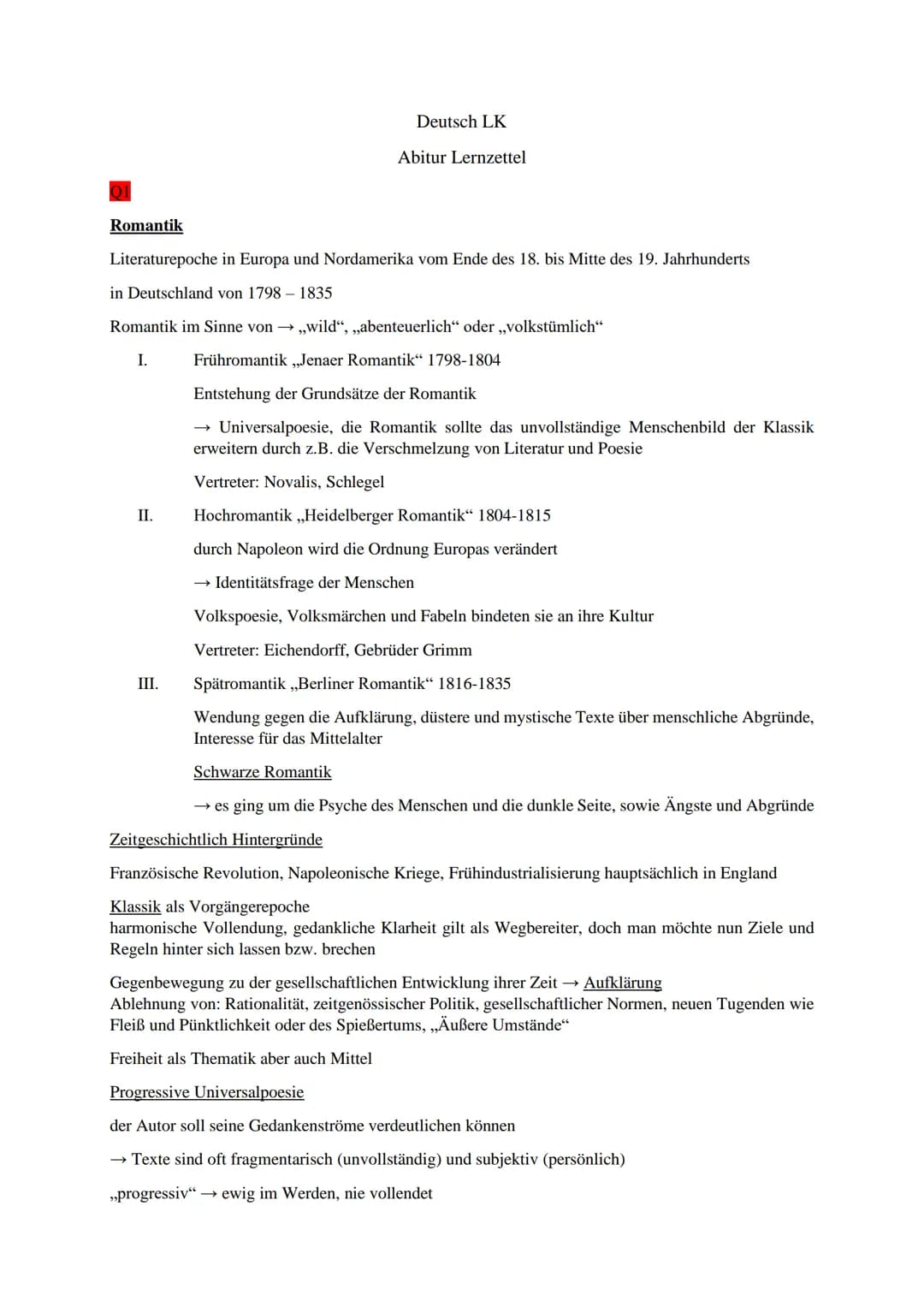 Deutsch LK

Abitur Lernzettel

Q1

Romantik

Literaturepoche in Europa und Nordamerika vom Ende des 18. bis Mitte des 19. Jahrhunderts

in Deutschland von 1798 – 1835

Romantik im Sinne von → „wild“, „abenteuerlich“ oder „volkstümlich“

I. Frühromantik „Jenaer Romantik“ 1798-1804

Entstehung der Grundsätze der Romantik

→ Universalpoesie, die Romantik sollte das unvollständige Menschenbild der Klassik erweitern durch z.B. die Verschmelzung von Literatur und Poesie

Vertreter: Novalis, Schlegel

II. Hochromantik „Heidelberger Romantik“ 1804-1815

durch Napoleon wird die Ordnung Europas verändert

→ Identitätsfrage der Menschen

Volkspoesie, Volksmärchen und Fabeln bindeten sie an ihre Kultur

Vertreter: Eichendorff, Gebrüder Grimm

III. Spätromantik „Berliner Romantik“ 1816-1835

Wendung gegen die Aufklärung, düstere und mystische Texte über menschliche Abgründe, Interesse für das Mittelalter

Schwarze Romantik

→ es ging um die Psyche des Menschen und die dunkle Seite, sowie Ängste und Abgründe

Zeitgeschichtlich Hintergründe

Französische Revolution, Napoleonische Kriege, Frühindustrialisierung hauptsächlich in England

Klassik als Vorgängerepoche
harmonische Vollendung, gedankliche Klarheit gilt als Wegbereiter, doch man möchte nun Ziele und Regeln hinter sich lassen bzw. brechen

Gegenbewegung zu der gesellschaftlichen Entwicklung ihrer Zeit → Aufklärung
Ablehnung von: Rationalität, zeitgenössischer Politik, gesellschaftlicher Normen, neuen Tugenden wie Fleiß und Pünktlichkeit oder des Spießertums, „Äußere Umstände“

Freiheit als Thematik aber auch Mittel

Progressive Universalpoesie

der Autor soll seine Gedankenströme verdeutlichen können

→ Texte sind oft fragmentarisch (unvollständig) und subjektiv (persönlich)

„progressiv“ → ewig im Werden, nie vollendet